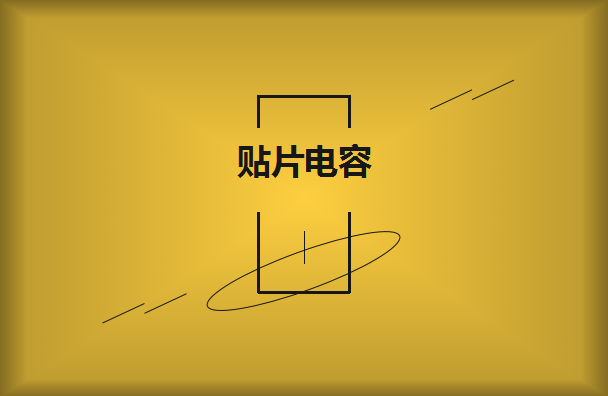 贴片电容